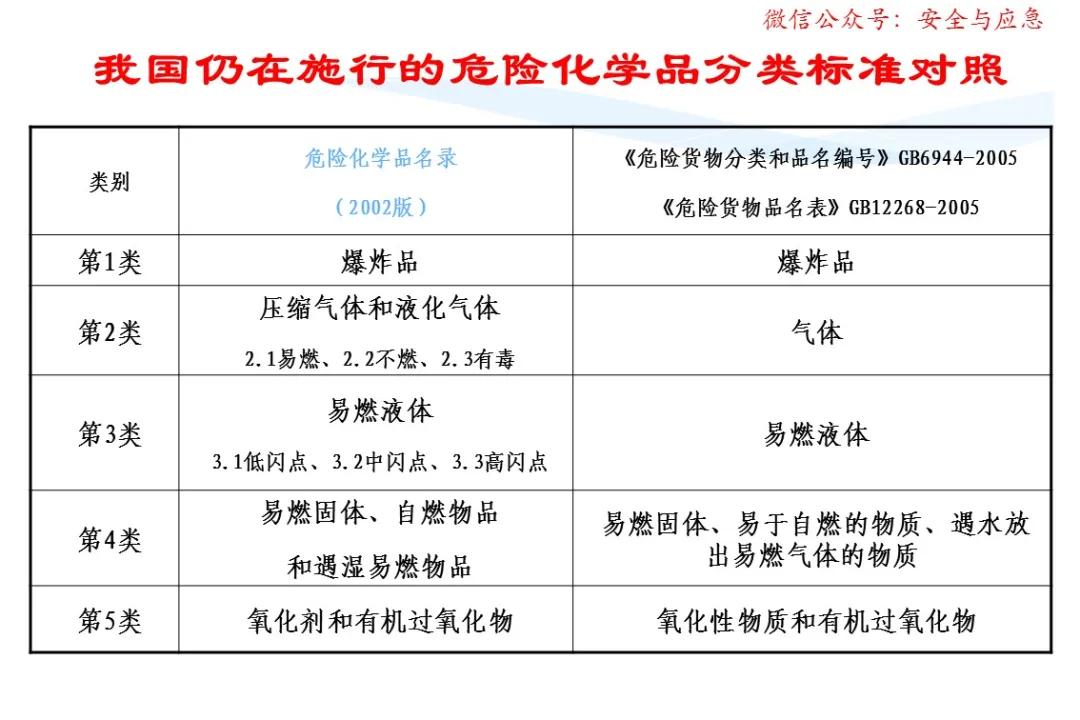 微信公众号：安全与应急

我国仍在施行的危险化学品分类标准对照

| 类别 | 危险化学品名录（2002版） | 《危险货物分类和品名编号》GB6944-2005 《危险货物品名表》GB12268-2005 |
|---|---|---|
| 第1类 | 爆炸品 | 爆炸品 |
| 第2类 | 压缩气体和液化气体 2.1易燃、2.2不燃、2.3有毒 | 气体 |
| 第3类 | 易燃液体 3.1低闪点、3.2中闪点、3.3高闪点 | 易燃液体 |
| 第4类 | 易燃固体、自燃物品和遇湿易燃物品 | 易燃固体、易于自燃的物质、遇水放出易燃气体的物质 |
| 第5类 | 氧化剂和有机过氧化物 | 氧化性物质和有机过氧化物 |